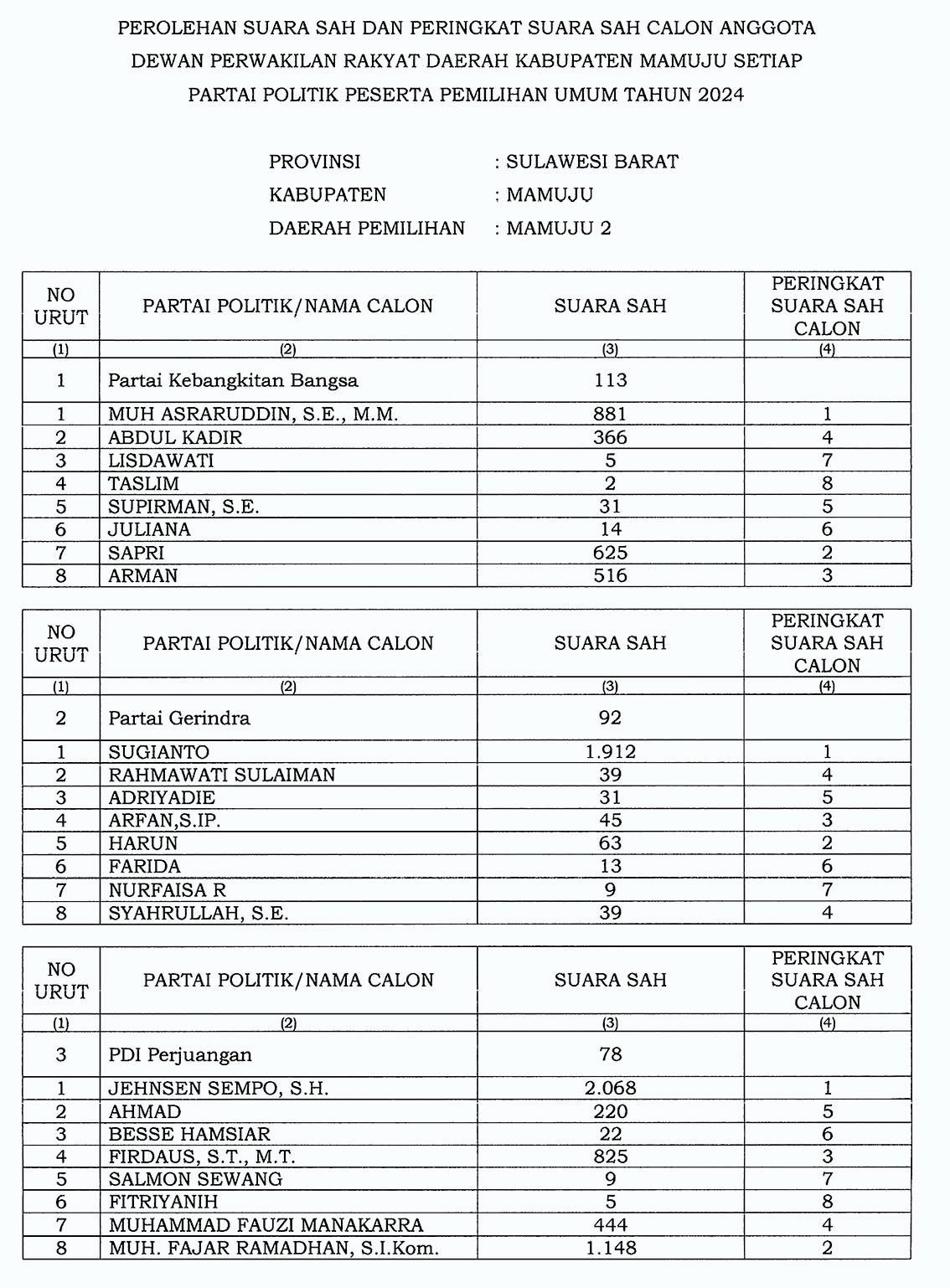 PEROLEHAN SUARA SAH DAN PERINGKAT SUARA SAH CALON ANGGOTA DEWAN PERWAKILAN RAKYAT DAERAH KABUPATEN MAMUJU SETIAP PARTAI POLITIK PESERTA PEMILIHAN UMUM TAHUN 2024

PROVINSI : SULAWESI BARAT
KABUPATEN : MAMUJU
DAERAH PEMILIHAN : MAMUJU 2

| NO URUT | PARTAI POLITIK/NAMA CALON | SUARA SAH | PERINGKAT SUARA SAH CALON |
|---|---|---|---|
| (1) | (2) | (3) | (4) |
| 1 | Partai Kebangkitan Bangsa | 113 | |
| 1 | MUH ASRARUDDIN, S.E., M.M. | 881 | 1 |
| 2 | ABDUL KADIR | 366 | 4 |
| 3 | LISDAWATI | 5 | 7 |
| 4 | TASLIM | 2 | 8 |
| 5 | SUPIRMAN, S.E. | 31 | 5 |
| 6 | JULIANA | 14 | 6 |
| 7 | SAPRI | 625 | 2 |
| 8 | ARMAN | 516 | 3 |

| NO URUT | PARTAI POLITIK/NAMA CALON | SUARA SAH | PERINGKAT SUARA SAH CALON |
|---|---|---|---|
| (1) | (2) | (3) | (4) |
| 2 | Partai Gerindra | 92 | |
| 1 | SUGIANTO | 1.912 | 1 |
| 2 | RAHMAWATI SULAIMAN | 39 | 4 |
| 3 | ADRIYADIE | 31 | 5 |
| 4 | ARFAN,S.IP. | 45 | 3 |
| 5 | HARUN | 63 | 2 |
| 6 | FARIDA | 13 | 6 |
| 7 | NURFAISA R | 9 | 7 |
| 8 | SYAHRULLAH, S.E. | 39 | 4 |

| NO URUT | PARTAI POLITIK/NAMA CALON | SUARA SAH | PERINGKAT SUARA SAH CALON |
|---|---|---|---|
| (1) | (2) | (3) | (4) |
| 3 | PDI Perjuangan | 78 | |
| 1 | JEHNSEN SEMPO, S.H. | 2.068 | 1 |
| 2 | AHMAD | 220 | 5 |
| 3 | BESSE HAMSIAR | 22 | 6 |
| 4 | FIRDAUS, S.T., M.T. | 825 | 3 |
| 5 | SALMON SEWANG | 9 | 7 |
| 6 | FITRIYANIH | 5 | 8 |
| 7 | MUHAMMAD FAUZI MANAKARRA | 444 | 4 |
| 8 | MUH. FAJAR RAMADHAN, S.I.Kom. | 1.148 | 2 |